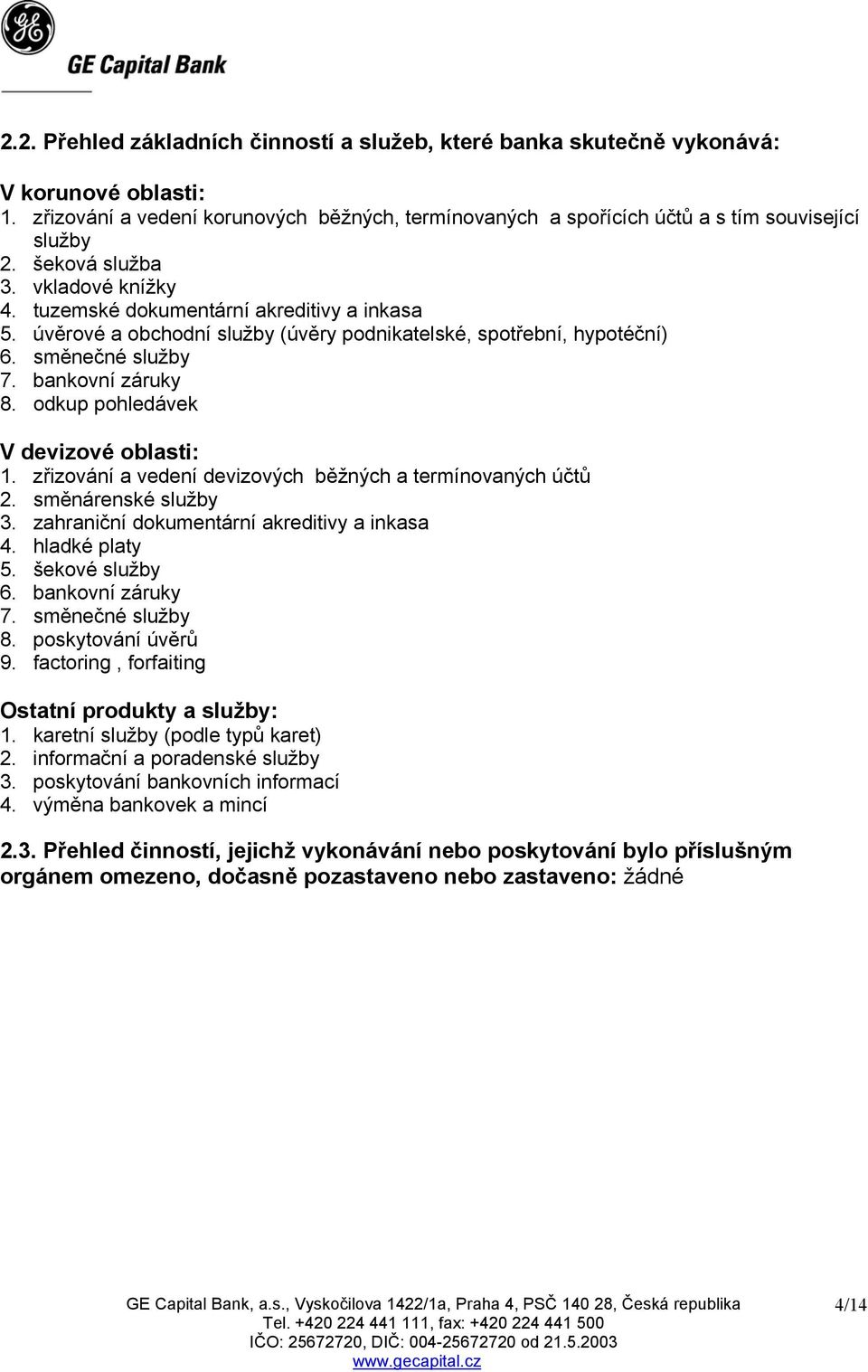 GE Capital Bank

2.2. Přehled základních činností a služeb, které banka skutečně vykonává:

V korunové oblasti:
1. zřizování a vedení korunových běžných, termínovaných a spořících účtů a s tím související služby
2. šeková služba
3. vkladové knížky
4. tuzemské dokumentární akreditivy a inkasa
5. úvěrové a obchodní služby (úvěry podnikatelské, spotřební, hypotéční)
6. směnečné služby
7. bankovní záruky
8. odkup pohledávek

V devizové oblasti:
1. zřizování a vedení devizových běžných a termínovaných účtů
2. směnárenské služby
3. zahraniční dokumentární akreditivy a inkasa
4. hladké platy
5. šekové služby
6. bankovní záruky
7. směnečné služby
8. poskytování úvěrů
9. factoring , forfaiting

Ostatní produkty a služby:
1. karetní služby (podle typů karet)
2. informační a poradenské služby
3. poskytování bankovních informací
4. výměna bankovek a mincí

2.3. Přehled činností, jejichž vykonávání nebo poskytování bylo příslušným orgánem omezeno, dočasně pozastaveno nebo zastaveno: žádné

GE Capital Bank, a.s., Vyskočilova 1422/1a, Praha 4, PSČ 140 28, Česká republika
Tel. +420 224 441 111, fax: +420 224 441 500
IČO: 25672720, DIČ: 004-25672720 od 21.5.2003
www.gecapital.cz

4/14